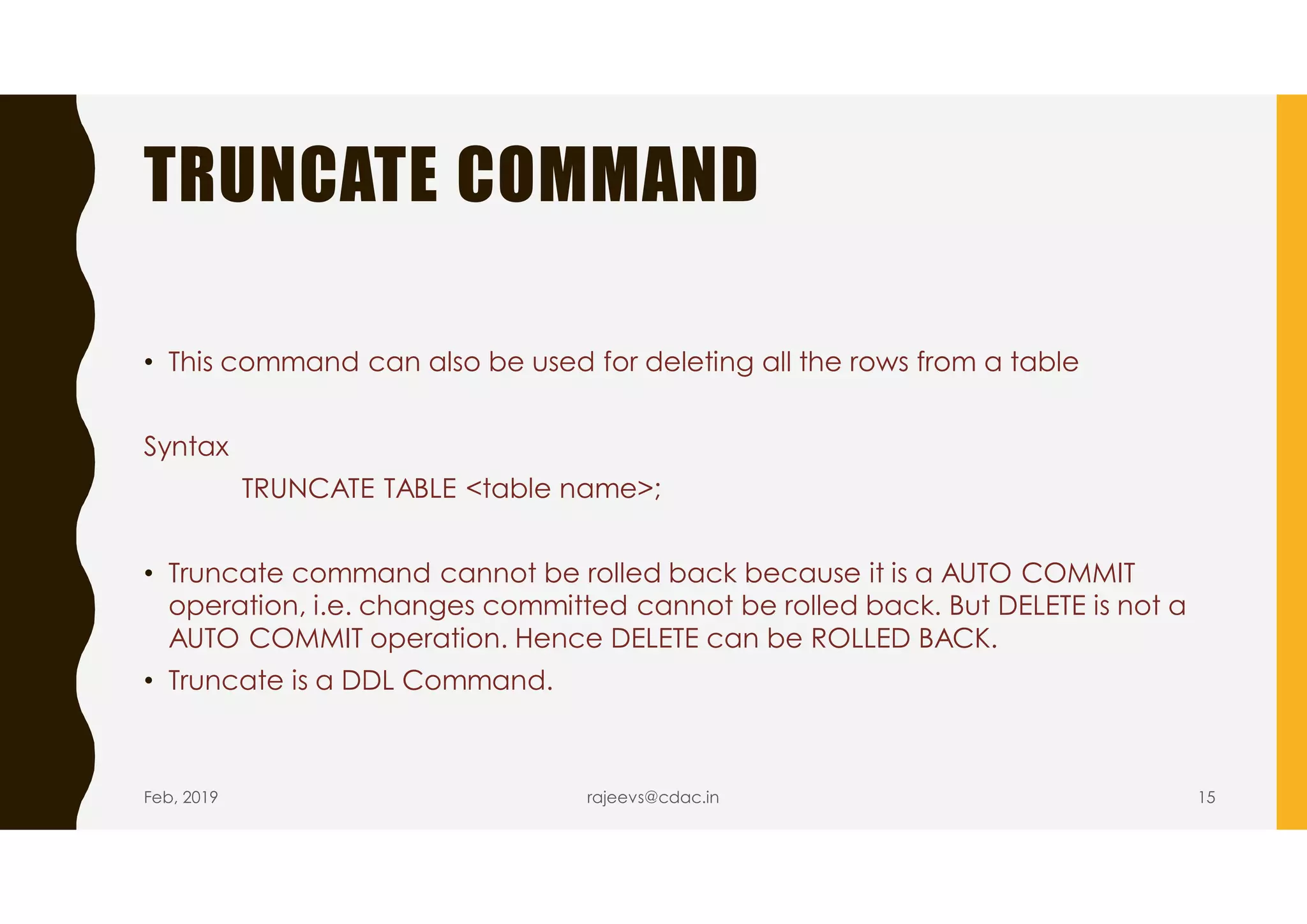 TRUNCATE COMMAND

• This command can also be used for deleting all the rows from a table

Syntax

TRUNCATE TABLE <table name>;

• Truncate command cannot be rolled back because it is a AUTO COMMIT operation, i.e. changes committed cannot be rolled back. But DELETE is not a AUTO COMMIT operation. Hence DELETE can be ROLLED BACK.
• Truncate is a DDL Command.

Feb, 2019

rajeevs@cdac.in

15